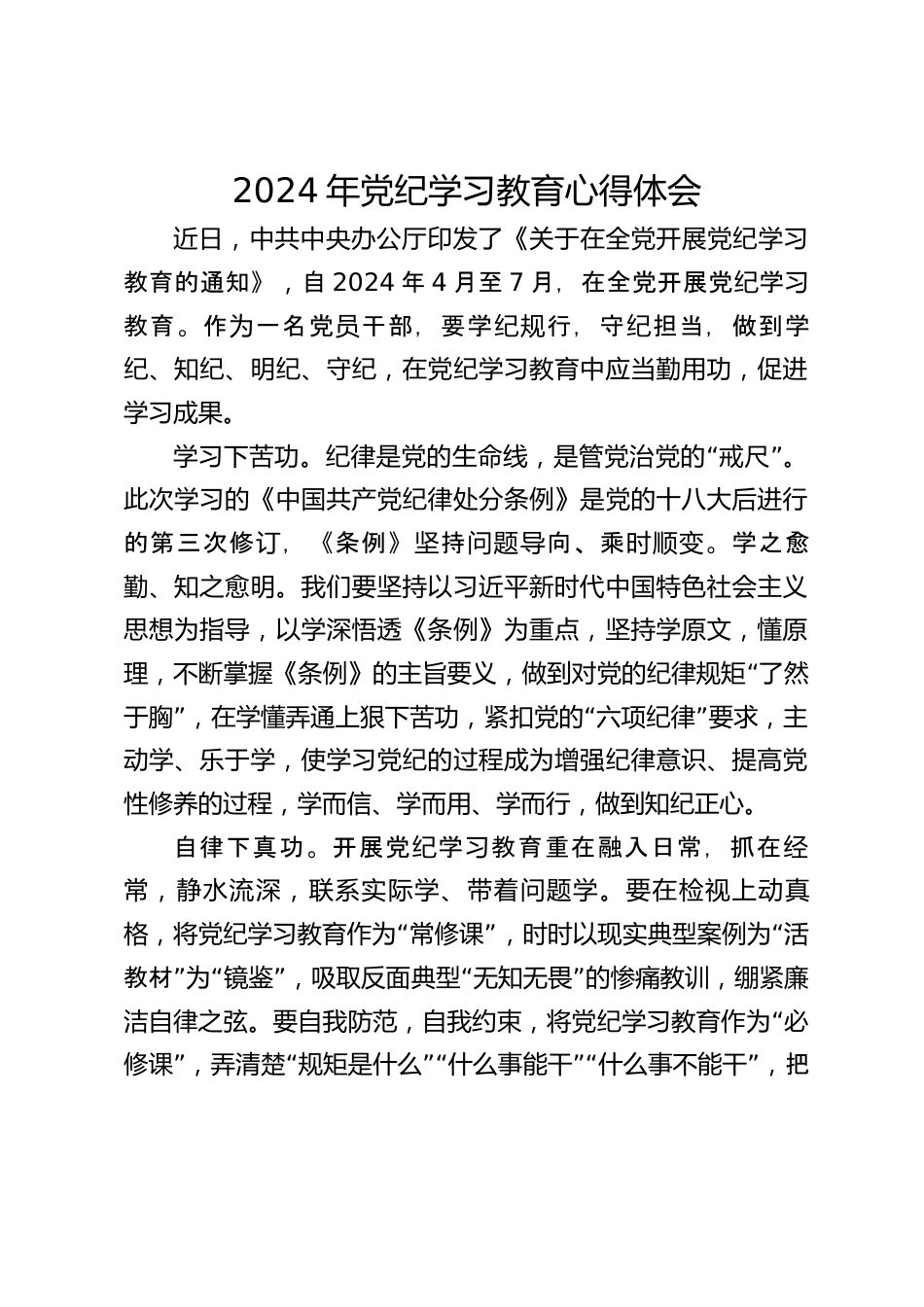 2024 年党纪学习教育心得体会

近日，中共中央办公厅印发了《关于在全党开展党纪学习教育的通知》，自 2024 年 4 月至 7 月，在全党开展党纪学习教育。作为一名党员干部，要学纪规行，守纪担当，做到学纪、知纪、明纪、守纪，在党纪学习教育中应当勤用功，促进学习成果。

学习下苦功。纪律是党的生命线，是管党治党的“戒尺”。此次学习的《中国共产党纪律处分条例》是党的十八大后进行的第三次修订，《条例》坚持问题导向、乘时顺变。学之愈勤、知之愈明。我们要坚持以习近平新时代中国特色社会主义思想为指导，以学深悟透《条例》为重点，坚持学原文，懂原理，不断掌握《条例》的主旨要义，做到对党的纪律规矩“了然于胸”，在学懂弄通上狠下苦功，紧扣党的“六项纪律”要求，主动学、乐于学，使学习党纪的过程成为增强纪律意识、提高党性修养的过程，学而信、学而用、学而行，做到知纪正心。

自律下真功。开展党纪学习教育重在融入日常，抓在经常，静水流深，联系实际学、带着问题学。要在检视上动真格，将党纪学习教育作为“常修课”，时时以现实典型案例为“活教材”为“镜鉴”，吸取反面典型“无知无畏”的惨痛教训，绷紧廉洁自律之弦。要自我防范，自我约束，将党纪学习教育作为“必修课”，弄清楚“规矩是什么”“什么事能干”“什么事不能干”，把